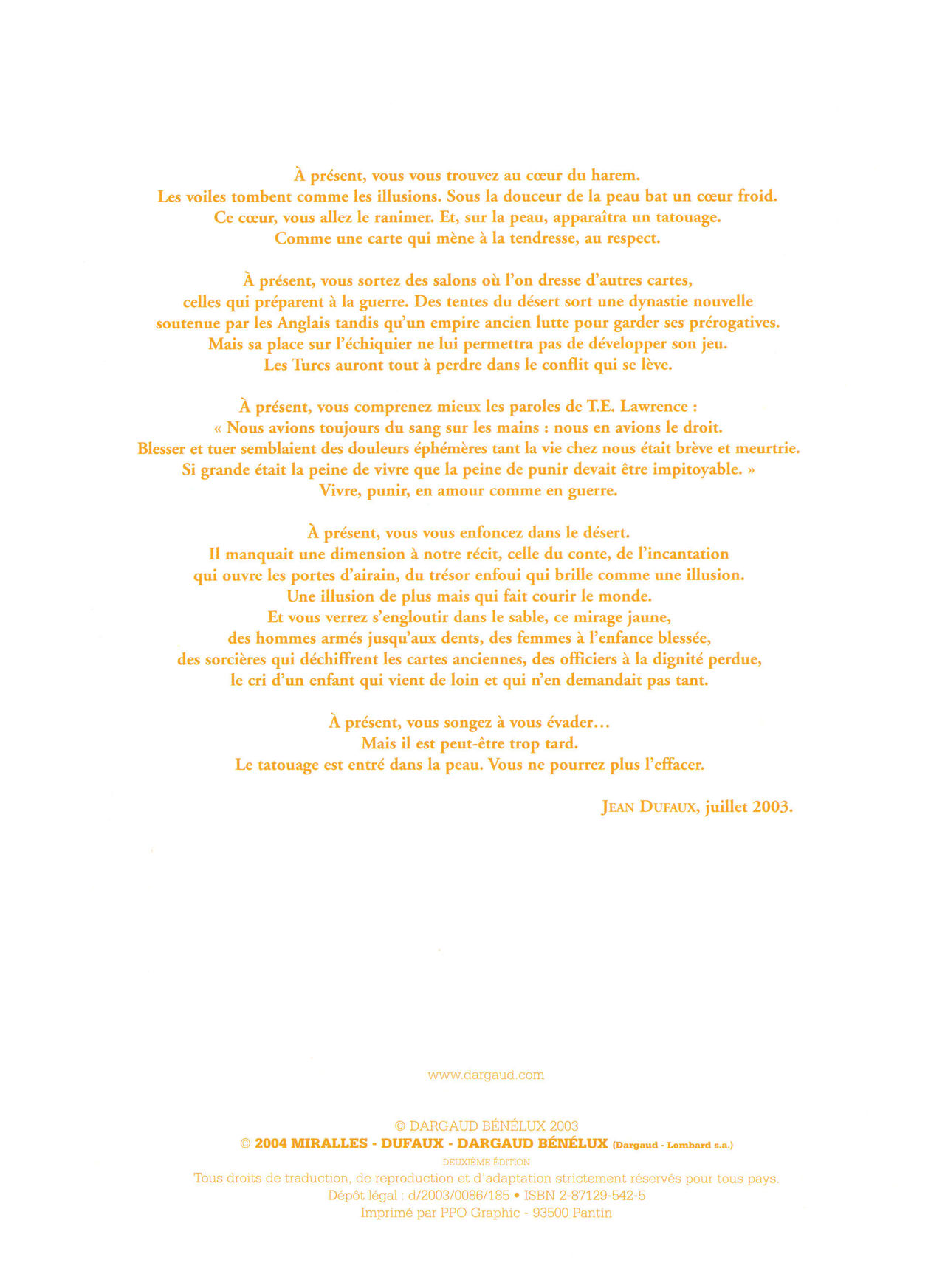 À présent, vous vous trouvez au cœur du harem.
Les voiles tombent comme les illusions. Sous la douceur de la peau bat un cœur froid.
Ce cœur, vous allez le ranimer. Et, sur la peau, apparaîtra un tatouage.
Comme une carte qui mène à la tendresse, au respect.

À présent, vous sortez des salons où l'on dresse d'autres cartes,
celles qui préparent à la guerre. Des tentes du désert sort une dynastie nouvelle
soutenue par les Anglais tandis qu'un empire ancien lutte pour garder ses prérogatives.
Mais sa place sur l'échiquier ne lui permettra pas de développer son jeu.
Les Turcs auront tout à perdre dans le conflit qui se lève.

À présent, vous comprenez mieux les paroles de T.E. Lawrence :
« Nous avions toujours du sang sur les mains : nous en avions le droit.
Blesser et tuer semblaient des douleurs éphémères tant la vie chez nous était brève et meurtrie.
Si grande était la peine de vivre que la peine de punir devait être impitoyable. »
Vivre, punir, en amour comme en guerre.

À présent, vous vous enfoncez dans le désert.
Il manquait une dimension à notre récit, celle du conte, de l'incantation
qui ouvre les portes d'airain, du trésor enfoui qui brille comme une illusion.
Une illusion de plus mais qui fait courir le monde.
Et vous verrez s'engloutir dans le sable, ce mirage jaune,
des hommes armés jusqu'aux dents, des femmes à l'enfance blessée,
des sorcières qui déchiffrent les cartes anciennes, des officiers à la dignité perdue,
le cri d'un enfant qui vient de loin et qui n'en demandait pas tant.

À présent, vous songez à vous évader…
Mais il est peut-être trop tard.
Le tatouage est entré dans la peau. Vous ne pourrez plus l'effacer.

JEAN DUFAUX, juillet 2003.

www.dargaud.com

© DARGAUD BÉNÉLUX 2003
© 2004 MIRALLES - DUFAUX - DARGAUD BÉNÉLUX (Dargaud - Lombard s.a.)
DEUXIÈME ÉDITION
Tous droits de traduction, de reproduction et d'adaptation strictement réservés pour tous pays.
Dépôt légal : d/2003/0086/185 • ISBN 2-87129-542-5
Imprimé par PPO Graphic - 93500 Pantin